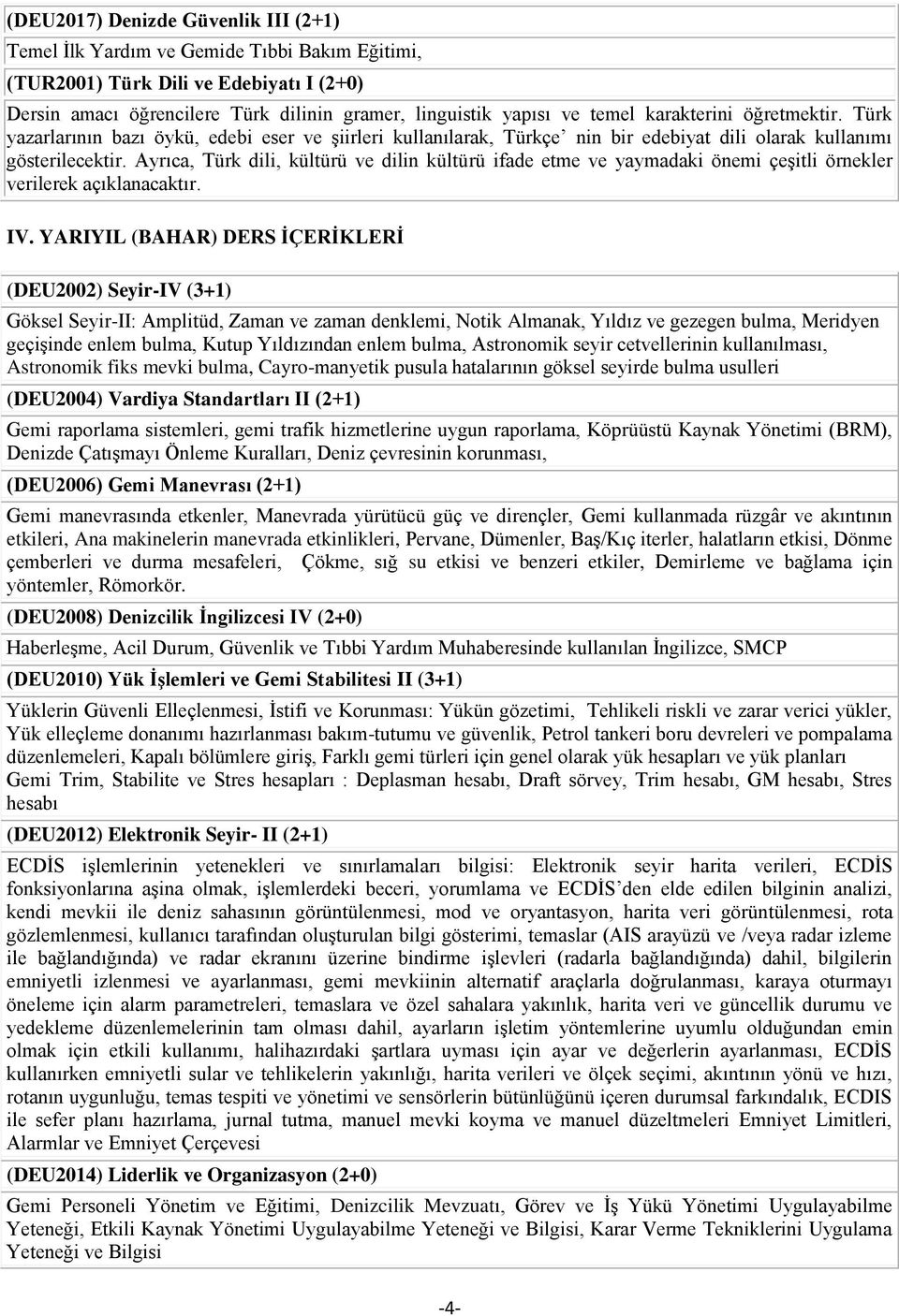 (DEU2017) Denizde Güvenlik III (2+1)

Temel İlk Yardım ve Gemide Tıbbi Bakım Eğitimi,

(TUR2001) Türk Dili ve Edebiyatı I (2+0)

Dersin amacı öğrencilere Türk dilinin gramer, linguistik yapısı ve temel karakterini öğretmektir. Türk yazarlarının bazı öykü, edebi eser ve şiirleri kullanılarak, Türkçe' nin bir edebiyat dili olarak kullanımı gösterilecektir. Ayrıca, Türk dili, kültürü ve dilin kültürü ifade etme ve yaymadaki önemi çeşitli örnekler verilerek açıklanacaktır.

IV. YARIYIL (BAHAR) DERS İÇERİKLERİ

(DEU2002) Seyir-IV (3+1)

Göksel Seyir-II: Amplitüd, Zaman ve zaman denklemi, Notik Almanak, Yıldız ve gezegen bulma, Meridyen geçişinde enlem bulma, Kutup Yıldızından enlem bulma, Astronomik seyir cetvellerinin kullanılması, Astronomik fiks mevki bulma, Cayro-manyetik pusula hatalarının göksel seyirde bulma usulleri

(DEU2004) Vardiya Standartları II (2+1)

Gemi raporlama sistemleri, gemi trafik hizmetlerine uygun raporlama, Köprüüstü Kaynak Yönetimi (BRM), Denizde Çatışmayı Önleme Kuralları, Deniz çevresinin korunması,

(DEU2006) Gemi Manevrası (2+1)

Gemi manevrasında etkenler, Manevrada yürütücü güç ve dirençler, Gemi kullanmada rüzgâr ve akıntının etkileri, Ana makinelerin manevrada etkinlikleri, Pervane, Dümenler, Baş/Kıç iterler, halatların etkisi, Dönme çemberleri ve durma mesafeleri, Çökme, sığ su etkisi ve benzeri etkiler, Demirleme ve bağlama için yöntemler, Römorkör.

(DEU2008) Denizcilik İngilizcesi IV (2+0)

Haberleşme, Acil Durum, Güvenlik ve Tıbbi Yardım Muhaberesinde kullanılan İngilizce, SMCP

(DEU2010) Yük İşlemleri ve Gemi Stabilitesi II (3+1)

Yüklerin Güvenli Elleçlenmesi, İstifi ve Korunması: Yükün gözetimi, Tehlikeli riskli ve zarar verici yükler, Yük elleçleme donanımı hazırlanması bakım-tutumu ve güvenlik, Petrol tankeri boru devreleri ve pompalama düzenlemeleri, Kapalı bölümlere giriş, Farklı gemi türleri için genel olarak yük hesapları ve yük planları Gemi Trim, Stabilite ve Stres hesapları : Deplasman hesabı, Draft sörvey, Trim hesabı, GM hesabı, Stres hesabı

(DEU2012) Elektronik Seyir- II (2+1)

ECDİS işlemlerinin yetenekleri ve sınırlamaları bilgisi: Elektronik seyir harita verileri, ECDİS fonksiyonlarına aşina olmak, işlemlerdeki beceri, yorumlama ve ECDİS'den elde edilen bilginin analizi, kendi mevkii ile deniz sahasının görüntülenmesi, mod ve oryantasyon, harita veri görüntülenmesi, rota gözlemlenmesi, kullanıcı tarafından oluşturulan bilgi gösterimi, temaslar (AIS arayüzü ve /veya radar izleme ile bağlandığında) ve radar ekranını üzerine bindirme işlevleri (radarla bağlandığında) dahil, bilgilerin emniyetli izlenmesi ve ayarlanması, gemi mevkiinin alternatif araçlarla doğrulanması, karaya oturmayı öneleme için alarm parametreleri, temaslara ve özel sahalara yakınlık, harita veri ve güncellik durumu ve yedekleme düzenlemelerinin tam olması dahil, ayarların işletim yöntemlerine uyumlu olduğundan emin olmak için etkili kullanımı, halihazırdaki şartlara uyması için ayar ve değerlerin ayarlanması, ECDİS kullanırken emniyetli sular ve tehlikelerin yakınlığı, harita verileri ve ölçek seçimi, akıntının yönü ve hızı, rotanın uygunluğu, temas tespiti ve yönetimi ve sensörlerin bütünlüğünü içeren durumsal farkındalık, ECDIS ile sefer planı hazırlama, jurnal tutma, manuel mevki koyma ve manuel düzeltmeleri Emniyet Limitleri, Alarmlar ve Emniyet Çerçevesi

(DEU2014) Liderlik ve Organizasyon (2+0)

Gemi Personeli Yönetim ve Eğitimi, Denizcilik Mevzuatı, Görev ve İş Yükü Yönetimi Uygulayabilme Yeteneği, Etkili Kaynak Yönetimi Uygulayabilme Yeteneği ve Bilgisi, Karar Verme Tekniklerini Uygulama Yeteneği ve Bilgisi

-4-